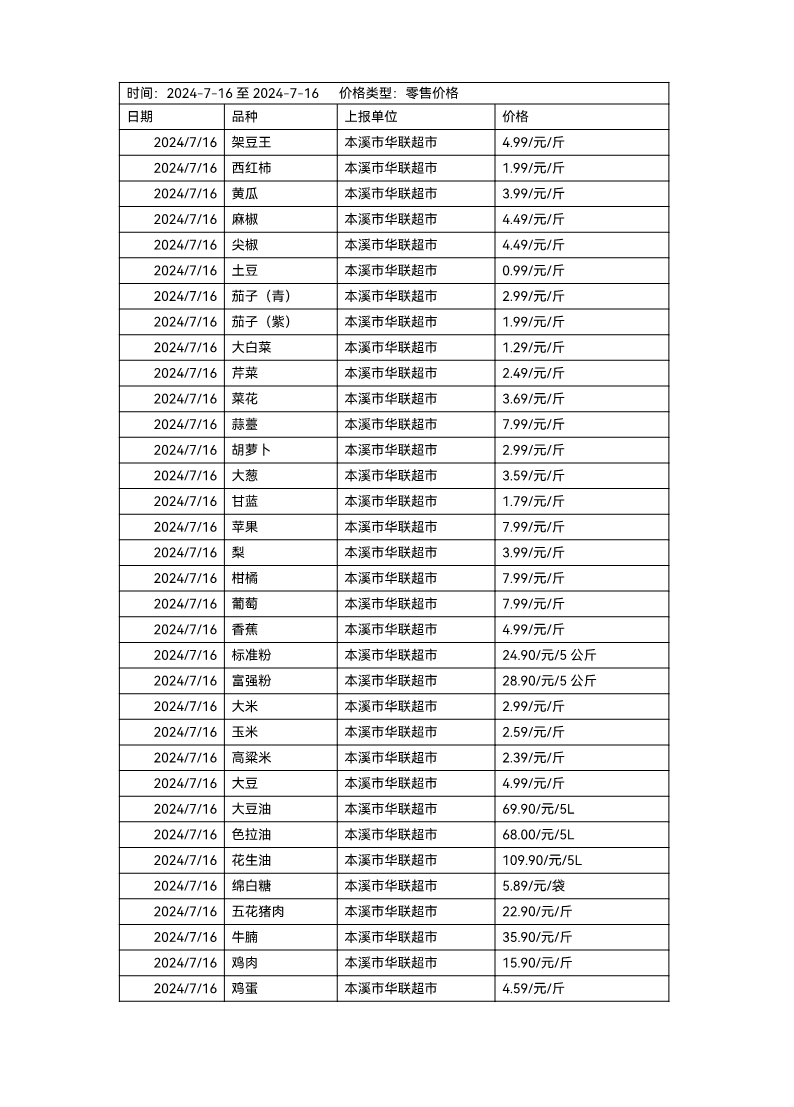 时间：2024-7-16 至 2024-7-16　　价格类型：零售价格

| 日期 | 品种 | 上报单位 | 价格 |
|---|---|---|---|
| 2024/7/16 | 架豆王 | 本溪市华联超市 | 4.99/元/斤 |
| 2024/7/16 | 西红柿 | 本溪市华联超市 | 1.99/元/斤 |
| 2024/7/16 | 黄瓜 | 本溪市华联超市 | 3.99/元/斤 |
| 2024/7/16 | 麻椒 | 本溪市华联超市 | 4.49/元/斤 |
| 2024/7/16 | 尖椒 | 本溪市华联超市 | 4.49/元/斤 |
| 2024/7/16 | 土豆 | 本溪市华联超市 | 0.99/元/斤 |
| 2024/7/16 | 茄子（青） | 本溪市华联超市 | 2.99/元/斤 |
| 2024/7/16 | 茄子（紫） | 本溪市华联超市 | 1.99/元/斤 |
| 2024/7/16 | 大白菜 | 本溪市华联超市 | 1.29/元/斤 |
| 2024/7/16 | 芹菜 | 本溪市华联超市 | 2.49/元/斤 |
| 2024/7/16 | 菜花 | 本溪市华联超市 | 3.69/元/斤 |
| 2024/7/16 | 蒜薹 | 本溪市华联超市 | 7.99/元/斤 |
| 2024/7/16 | 胡萝卜 | 本溪市华联超市 | 2.99/元/斤 |
| 2024/7/16 | 大葱 | 本溪市华联超市 | 3.59/元/斤 |
| 2024/7/16 | 甘蓝 | 本溪市华联超市 | 1.79/元/斤 |
| 2024/7/16 | 苹果 | 本溪市华联超市 | 7.99/元/斤 |
| 2024/7/16 | 梨 | 本溪市华联超市 | 3.99/元/斤 |
| 2024/7/16 | 柑橘 | 本溪市华联超市 | 7.99/元/斤 |
| 2024/7/16 | 葡萄 | 本溪市华联超市 | 7.99/元/斤 |
| 2024/7/16 | 香蕉 | 本溪市华联超市 | 4.99/元/斤 |
| 2024/7/16 | 标准粉 | 本溪市华联超市 | 24.90/元/5 公斤 |
| 2024/7/16 | 富强粉 | 本溪市华联超市 | 28.90/元/5 公斤 |
| 2024/7/16 | 大米 | 本溪市华联超市 | 2.99/元/斤 |
| 2024/7/16 | 玉米 | 本溪市华联超市 | 2.59/元/斤 |
| 2024/7/16 | 高粱米 | 本溪市华联超市 | 2.39/元/斤 |
| 2024/7/16 | 大豆 | 本溪市华联超市 | 4.99/元/斤 |
| 2024/7/16 | 大豆油 | 本溪市华联超市 | 69.90/元/5L |
| 2024/7/16 | 色拉油 | 本溪市华联超市 | 68.00/元/5L |
| 2024/7/16 | 花生油 | 本溪市华联超市 | 109.90/元/5L |
| 2024/7/16 | 绵白糖 | 本溪市华联超市 | 5.89/元/袋 |
| 2024/7/16 | 五花猪肉 | 本溪市华联超市 | 22.90/元/斤 |
| 2024/7/16 | 牛腩 | 本溪市华联超市 | 35.90/元/斤 |
| 2024/7/16 | 鸡肉 | 本溪市华联超市 | 15.90/元/斤 |
| 2024/7/16 | 鸡蛋 | 本溪市华联超市 | 4.59/元/斤 |